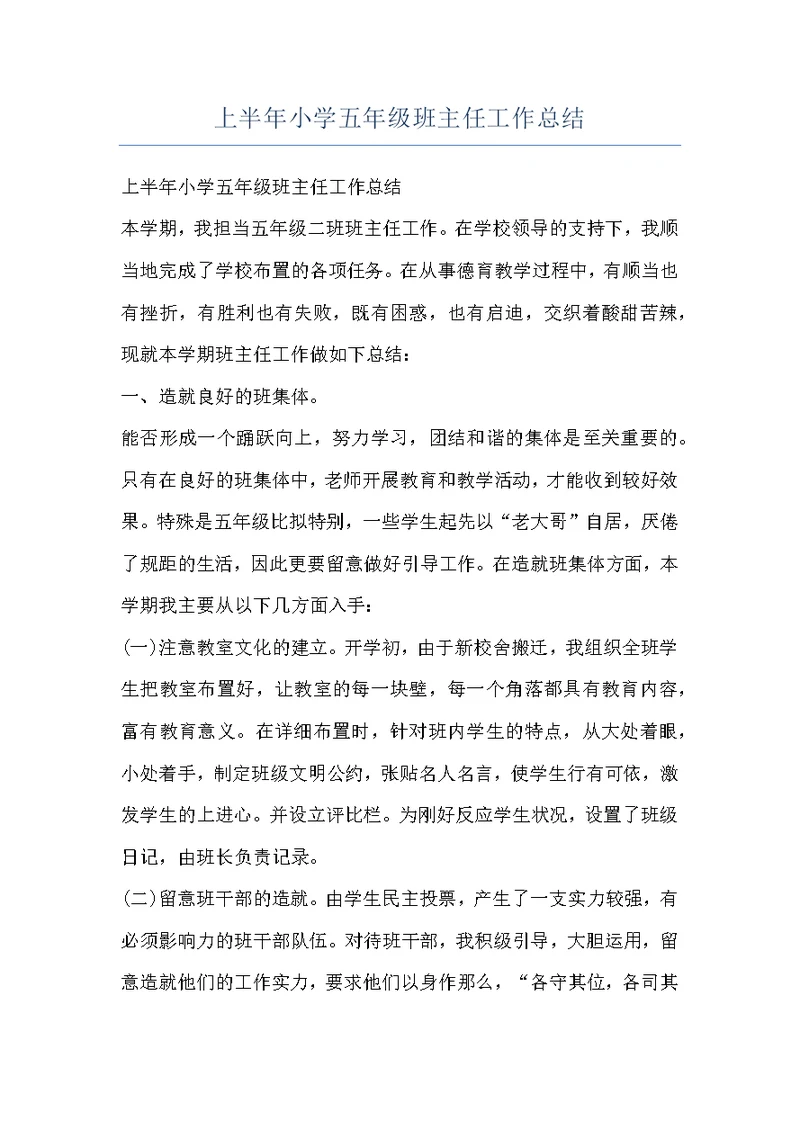 上半年小学五年级班主任工作总结

上半年小学五年级班主任工作总结

本学期，我担当五年级二班班主任工作。在学校领导的支持下，我顺当地完成了学校布置的各项任务。在从事德育教学过程中，有顺当也有挫折，有胜利也有失败，既有困惑，也有启迪，交织着酸甜苦辣，现就本学期班主任工作做如下总结：

一、造就良好的班集体。

能否形成一个踊跃向上，努力学习，团结和谐的集体是至关重要的。只有在良好的班集体中，老师开展教育和教学活动，才能收到较好效果。特殊是五年级比拟特别，一些学生起先以“老大哥”自居，厌倦了规距的生活，因此更要留意做好引导工作。在造就班集体方面，本学期我主要从以下几方面入手：

(一)注意教室文化的建立。开学初，由于新校舍搬迁，我组织全班学生把教室布置好，让教室的每一块壁，每一个角落都具有教育内容，富有教育意义。在详细布置时，针对班内学生的特点，从大处着眼，小处着手，制定班级文明公约，张贴名人名言，使学生行有可依，激发学生的上进心。并设立评比栏。为刚好反应学生状况，设置了班级日记，由班长负责记录。

(二)留意班干部的造就。由学生民主投票，产生了一支实力较强，有必须影响力的班干部队伍。对待班干部，我积级引导，大胆运用，留意造就他们的工作实力，要求他们以身作那么，“各守其位，各司其